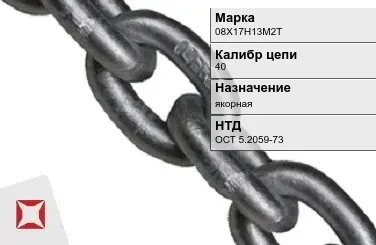 Марка
08Х17Н13М2Т

Калибр цепи
40

Назначение
якорная

НТД
ОСТ 5.2059-73